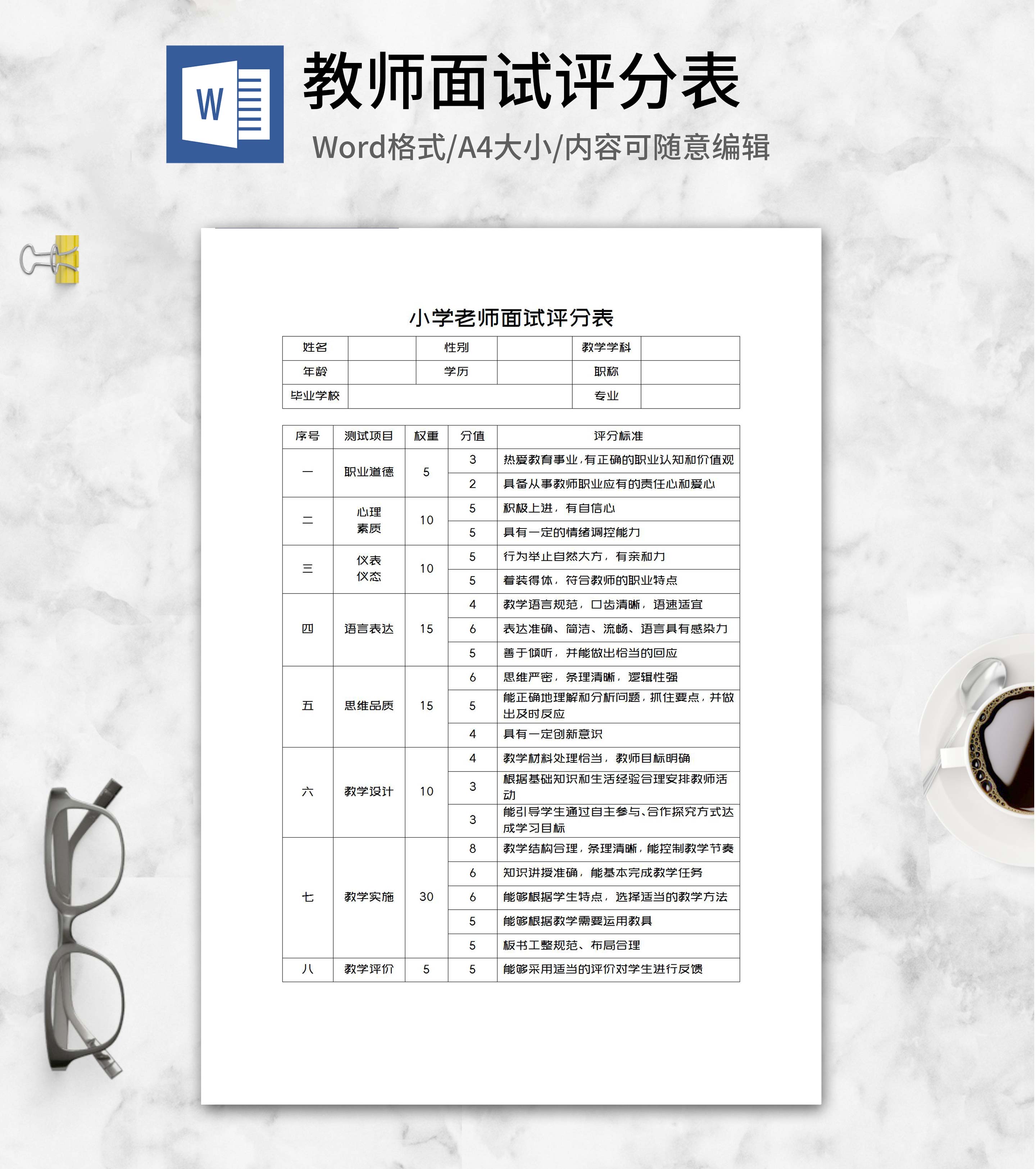 W

教师面试评分表

Word格式/A4大小/内容可随意编辑

小学老师面试评分表

| 姓名 | | 性别 | | 教学学科 | |
|---|---|---|---|---|---|
| 年龄 | | 学历 | | 职称 | |
| 毕业学校 | | | | 专业 | |

| 序号 | 测试项目 | 权重 | 分值 | 评分标准 |
|---|---|---|---|---|
| 一 | 职业道德 | 5 | 3 | 热爱教育事业，有正确的职业认知和价值观 |
| | | | 2 | 具备从事教师职业应有的责任心和爱心 |
| 二 | 心理素质 | 10 | 5 | 积极上进，有自信心 |
| | | | 5 | 具有一定的情绪调控能力 |
| 三 | 仪表仪态 | 10 | 5 | 行为举止自然大方，有亲和力 |
| | | | 5 | 着装得体，符合教师的职业特点 |
| 四 | 语言表达 | 15 | 4 | 教学语言规范，口齿清晰，语速适宜 |
| | | | 6 | 表达准确、简洁、流畅、语言具有感染力 |
| | | | 5 | 善于倾听，并能做出恰当的回应 |
| 五 | 思维品质 | 15 | 6 | 思维严密，条理清晰，逻辑性强 |
| | | | 5 | 能正确地理解和分析问题，抓住要点，并做出及时反应 |
| | | | 4 | 具有一定创新意识 |
| 六 | 教学设计 | 10 | 4 | 教学材料处理恰当，教师目标明确 |
| | | | 3 | 根据基础知识和生活经验合理安排教师活动 |
| | | | 3 | 能引导学生通过自主参与、合作探究方式达成学习目标 |
| 七 | 教学实施 | 30 | 8 | 教学结构合理，条理清晰，能控制教学节奏 |
| | | | 6 | 知识讲授准确，能基本完成教学任务 |
| | | | 6 | 能够根据学生特点，选择适当的教学方法 |
| | | | 5 | 能够根据教学需要运用教具 |
| | | | 5 | 板书工整规范、布局合理 |
| 八 | 教学评价 | 5 | 5 | 能够采用适当的评价对学生进行反馈 |